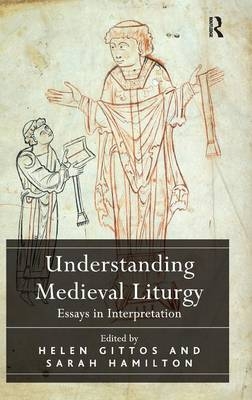 R

Understanding Medieval Liturgy
Essays in Interpretation

Edited by
HELEN GITTOS AND
SARAH HAMILTON